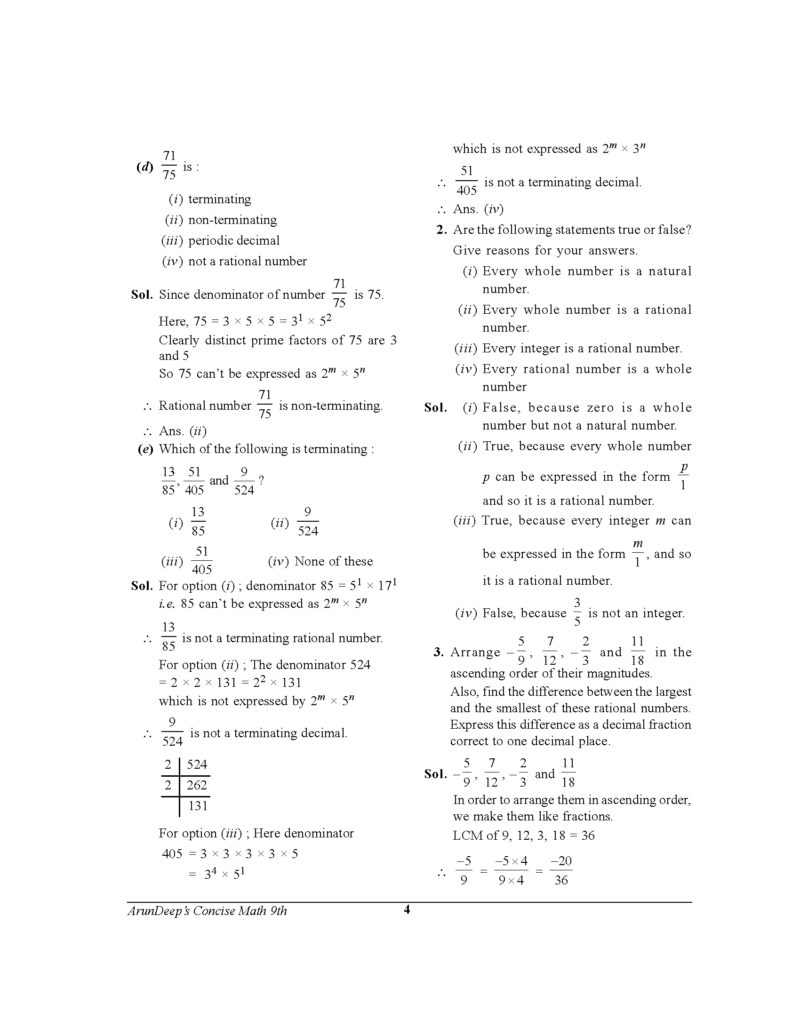 (d) $\frac{71}{75}$ is :

(i) terminating

(ii) non-terminating

(iii) periodic decimal

(iv) not a rational number

Sol. Since denominator of number $\frac{71}{75}$ is 75.

Here, $75 = 3 \times 5 \times 5 = 3^1 \times 5^2$

Clearly distinct prime factors of 75 are 3 and 5

So 75 can't be expressed as $2^m \times 5^n$

$\therefore$ Rational number $\frac{71}{75}$ is non-terminating.

$\therefore$ Ans. (ii)

(e) Which of the following is terminating :

$\frac{13}{85}, \frac{51}{405}$ and $\frac{9}{524}$ ?

(i) $\frac{13}{85}$ (ii) $\frac{9}{524}$

(iii) $\frac{51}{405}$ (iv) None of these

Sol. For option (i) ; denominator $85 = 5^1 \times 17^1$

i.e. 85 can't be expressed as $2^m \times 5^n$

$\therefore$ $\frac{13}{85}$ is not a terminating rational number.

For option (ii) ; The denominator 524

$= 2 \times 2 \times 131 = 2^2 \times 131$

which is not expressed by $2^m \times 5^n$

$\therefore$ $\frac{9}{524}$ is not a terminating decimal.

| 2 | 524 |
|---|---|
| 2 | 262 |
|  | 131 |

For option (iii) ; Here denominator

$405 = 3 \times 3 \times 3 \times 3 \times 5$

$= 3^4 \times 5^1$

which is not expressed as $2^m \times 3^n$

$\therefore$ $\frac{51}{405}$ is not a terminating decimal.

$\therefore$ Ans. (iv)

2. Are the following statements true or false? Give reasons for your answers.

(i) Every whole number is a natural number.

(ii) Every whole number is a rational number.

(iii) Every integer is a rational number.

(iv) Every rational number is a whole number

Sol. (i) False, because zero is a whole number but not a natural number.

(ii) True, because every whole number p can be expressed in the form $\frac{p}{1}$ and so it is a rational number.

(iii) True, because every integer m can be expressed in the form $\frac{m}{1}$, and so it is a rational number.

(iv) False, because $\frac{3}{5}$ is not an integer.

3. Arrange $-\frac{5}{9}, \frac{7}{12}, -\frac{2}{3}$ and $\frac{11}{18}$ in the ascending order of their magnitudes.

Also, find the difference between the largest and the smallest of these rational numbers. Express this difference as a decimal fraction correct to one decimal place.

Sol. $-\frac{5}{9}, \frac{7}{12}, -\frac{2}{3}$ and $\frac{11}{18}$

In order to arrange them in ascending order, we make them like fractions.

LCM of 9, 12, 3, 18 = 36

$\therefore$ $\frac{-5}{9} = \frac{-5 \times 4}{9 \times 4} = \frac{-20}{36}$

ArunDeep's Concise Math 9th

4